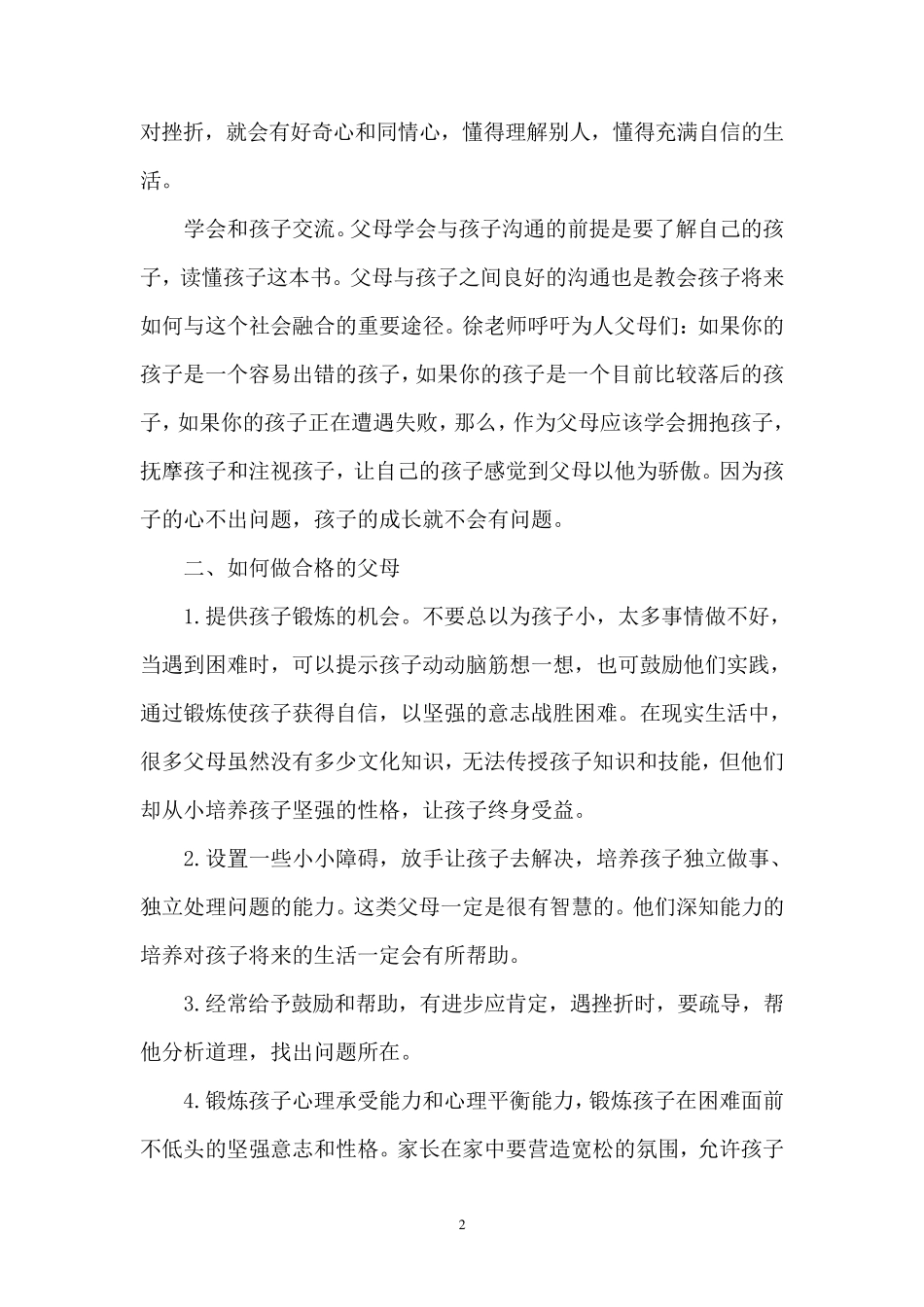 对挫折，就会有好奇心和同情心，懂得理解别人，懂得充满自信的生活。

学会和孩子交流。父母学会与孩子沟通的前提是要了解自己的孩子，读懂孩子这本书。父母与孩子之间良好的沟通也是教会孩子将来如何与这个社会融合的重要途径。徐老师呼吁为人父母们：如果你的孩子是一个容易出错的孩子，如果你的孩子是一个目前比较落后的孩子，如果你的孩子正在遭遇失败，那么，作为父母应该学会拥抱孩子，抚摩孩子和注视孩子，让自己的孩子感觉到父母以他为骄傲。因为孩子的心不出问题，孩子的成长就不会有问题。

二、如何做合格的父母

1.提供孩子锻炼的机会。不要总以为孩子小，太多事情做不好，当遇到困难时，可以提示孩子动动脑筋想一想，也可鼓励他们实践，通过锻炼使孩子获得自信，以坚强的意志战胜困难。在现实生活中，很多父母虽然没有多少文化知识，无法传授孩子知识和技能，但他们却从小培养孩子坚强的性格，让孩子终身受益。

2.设置一些小小障碍，放手让孩子去解决，培养孩子独立做事、独立处理问题的能力。这类父母一定是很有智慧的。他们深知能力的培养对孩子将来的生活一定会有所帮助。

3.经常给予鼓励和帮助，有进步应肯定，遇挫折时，要疏导，帮他分析道理，找出问题所在。

4.锻炼孩子心理承受能力和心理平衡能力，锻炼孩子在困难面前不低头的坚强意志和性格。家长在家中要营造宽松的氛围，允许孩子

2